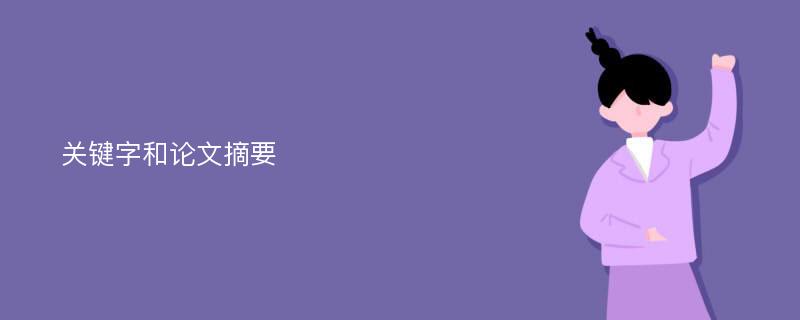 关键字和论文摘要